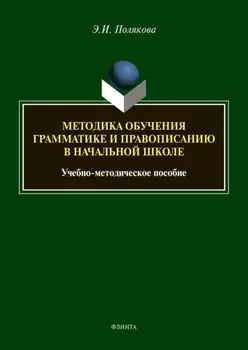 Э.И. Полякова

МЕТОДИКА ОБУЧЕНИЯ ГРАММАТИКЕ И ПРАВОПИСАНИЮ В НАЧАЛЬНОЙ ШКОЛЕ

Учебно-методическое пособие

ФЛИНТА